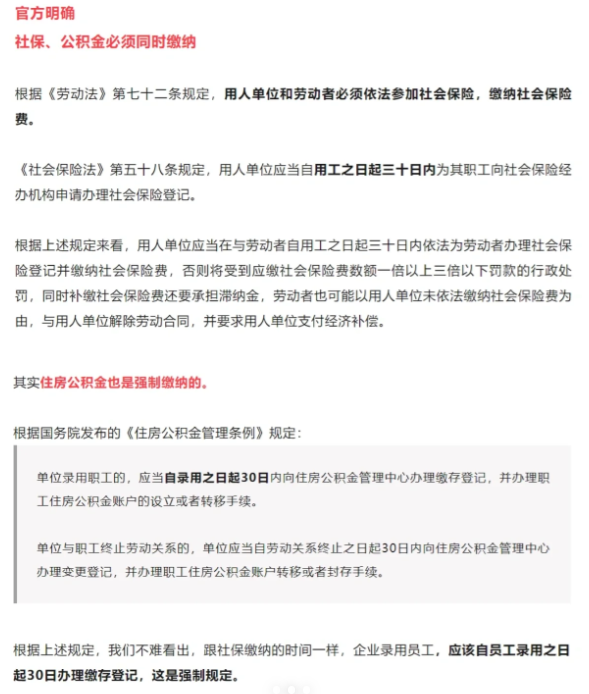 官方明确
社保、公积金必须同时缴纳

根据《劳动法》第七十二条规定，用人单位和劳动者必须依法参加社会保险，缴纳社会保险费。

《社会保险法》第五十八条规定，用人单位应当自用工之日起三十日内为其职工向社会保险经办机构申请办理社会保险登记。

根据上述规定来看，用人单位应当在与劳动者自用工之日起三十日内依法为劳动者办理社会保险登记并缴纳社会保险费，否则将受到应缴社会保险费数额一倍以上三倍以下罚款的行政处罚，同时补缴社会保险费还要承担滞纳金，劳动者也可能以用人单位未依法缴纳社会保险费为由，与用人单位解除劳动合同，并要求用人单位支付经济补偿。

其实住房公积金也是强制缴纳的。

根据国务院发布的《住房公积金管理条例》规定：

单位录用职工的，应当自录用之日起30日内向住房公积金管理中心办理缴存登记，并办理职工住房公积金账户的设立或者转移手续。

单位与职工终止劳动关系的，单位应当自劳动关系终止之日起30日内向住房公积金管理中心办理变更登记，并办理职工住房公积金账户转移或者封存手续。

根据上述规定，我们不难看出，跟社保缴纳的时间一样，企业录用员工，应该自员工录用之日起30日办理缴存登记，这是强制规定。